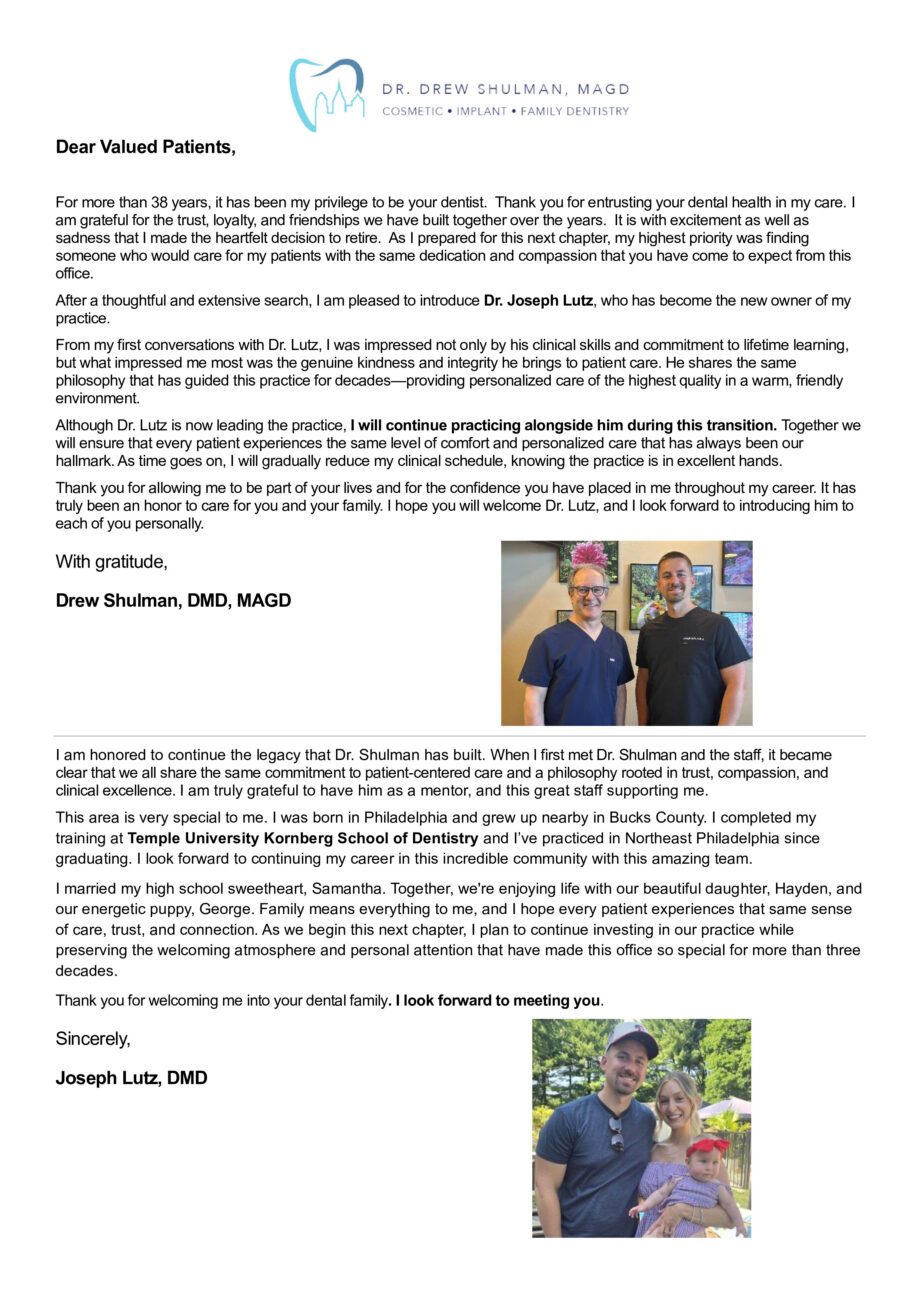 DR. DREW SHULMAN, MAGD
COSMETIC • IMPLANT • FAMILY DENTISTRY

Dear Valued Patients,

For more than 38 years, it has been my privilege to be your dentist. Thank you for entrusting your dental health in my care. I am grateful for the trust, loyalty, and friendships we have built together over the years. It is with excitement as well as sadness that I made the heartfelt decision to retire. As I prepared for this next chapter, my highest priority was finding someone who would care for my patients with the same dedication and compassion that you have come to expect from this office.

After a thoughtful and extensive search, I am pleased to introduce Dr. Joseph Lutz, who has become the new owner of my practice.

From my first conversations with Dr. Lutz, I was impressed not only by his clinical skills and commitment to lifetime learning, but what impressed me most was the genuine kindness and integrity he brings to patient care. He shares the same philosophy that has guided this practice for decades—providing personalized care of the highest quality in a warm, friendly environment.

Although Dr. Lutz is now leading the practice, I will continue practicing alongside him during this transition. Together we will ensure that every patient experiences the same level of comfort and personalized care that has always been our hallmark. As time goes on, I will gradually reduce my clinical schedule, knowing the practice is in excellent hands.

Thank you for allowing me to be part of your lives and for the confidence you have placed in me throughout my career. It has truly been an honor to care for you and your family. I hope you will welcome Dr. Lutz, and I look forward to introducing him to each of you personally.

With gratitude,

Drew Shulman, DMD, MAGD

I am honored to continue the legacy that Dr. Shulman has built. When I first met Dr. Shulman and the staff, it became clear that we all share the same commitment to patient-centered care and a philosophy rooted in trust, compassion, and clinical excellence. I am truly grateful to have him as a mentor, and this great staff supporting me.

This area is very special to me. I was born in Philadelphia and grew up nearby in Bucks County. I completed my training at Temple University Kornberg School of Dentistry and I've practiced in Northeast Philadelphia since graduating. I look forward to continuing my career in this incredible community with this amazing team.

I married my high school sweetheart, Samantha. Together, we're enjoying life with our beautiful daughter, Hayden, and our energetic puppy, George. Family means everything to me, and I hope every patient experiences that same sense of care, trust, and connection. As we begin this next chapter, I plan to continue investing in our practice while preserving the welcoming atmosphere and personal attention that have made this office so special for more than three decades.

Thank you for welcoming me into your dental family. I look forward to meeting you.

Sincerely,

Joseph Lutz, DMD